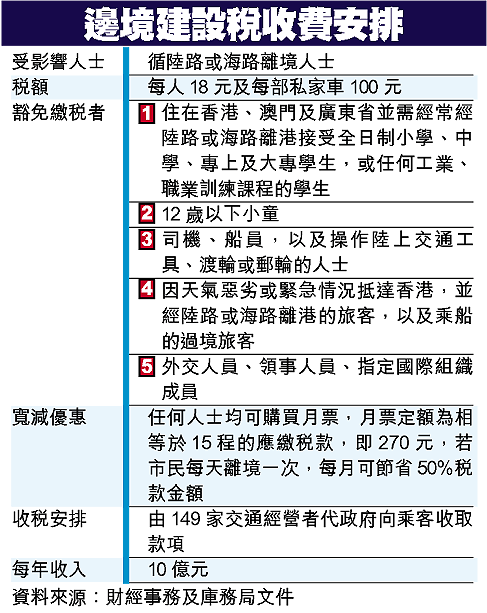 邊境建設稅收費安排

| 受影響人士 | 循陸路或海路離境人士 |
|---|---|
| 稅額 | 每人 18 元及每部私家車 100 元 |
| 豁免繳稅者 | 1 住在香港、澳門及廣東省並需經常經陸路或海路離港接受全日制小學、中學、專上及大專學生，或任何工業、職業訓練課程的學生 |
| | 2 12 歲以下小童 |
| | 3 司機、船員，以及操作陸上交通工具、渡輪或郵輪的人士 |
| | 4 因天氣惡劣或緊急情況抵達香港，並經陸路或海路離港的旅客，以及乘船的過境旅客 |
| | 5 外交人員、領事人員、指定國際組織成員 |
| 寬減優惠 | 任何人士均可購買月票，月票定額為相等於 15 程的應繳稅款，即 270 元，若市民每天離境一次，每月可節省 50%稅款金額 |
| 收稅安排 | 由 149 家交通經營者代政府向乘客收取款項 |
| 每年收入 | 10 億元 |

資料來源：財經事務及庫務局文件